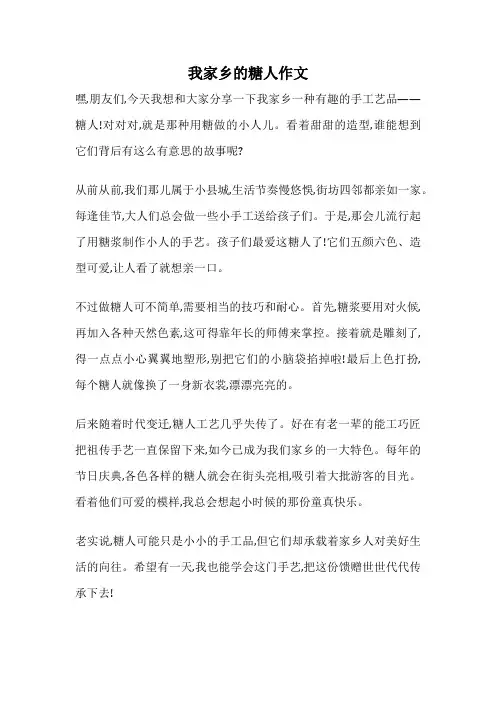 我家乡的糖人作文

嘿,朋友们,今天我想和大家分享一下我家乡一种有趣的手工艺品——糖人!对对对,就是那种用糖做的小人儿。看着甜甜的造型,谁能想到它们背后有这么有意思的故事呢?

从前从前,我们那儿属于小县城,生活节奏慢悠悠,街坊四邻都亲如一家。每逢佳节,大人们总会做一些小手工送给孩子们。于是,那会儿流行起了用糖浆制作小人的手艺。孩子们最爱这糖人了!它们五颜六色、造型可爱,让人看了就想亲一口。

不过做糖人可不简单,需要相当的技巧和耐心。首先,糖浆要用对火候,再加入各种天然色素,这可得靠年长的师傅来掌控。接着就是雕刻了,得一点点小心翼翼地塑形,别把它们的小脑袋掐掉啦!最后上色打扮,每个糖人就像换了一身新衣裳,漂漂亮亮的。

后来随着时代变迁,糖人工艺几乎失传了。好在有老一辈的能工巧匠把祖传手艺一直保留下来,如今已成为我们家乡的一大特色。每年的节日庆典,各色各样的糖人就会在街头亮相,吸引着大批游客的目光。看着他们可爱的模样,我总会想起小时候的那份童真快乐。

老实说,糖人可能只是小小的手工品,但它们却承载着家乡人对美好生活的向往。希望有一天,我也能学会这门手艺,把这份馈赠世世代代传承下去!